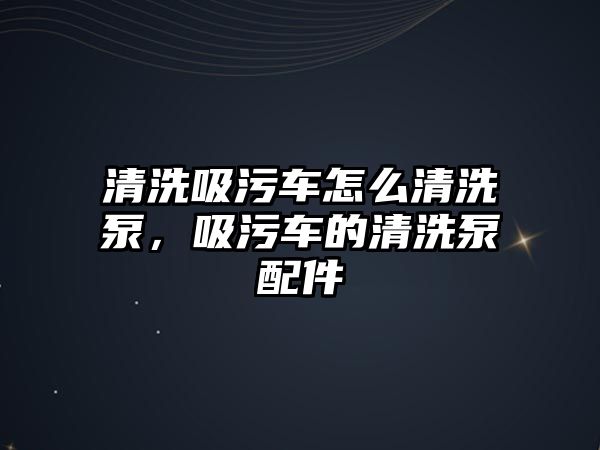 清洗吸污车怎么清洗泵，吸污车的清洗泵配件